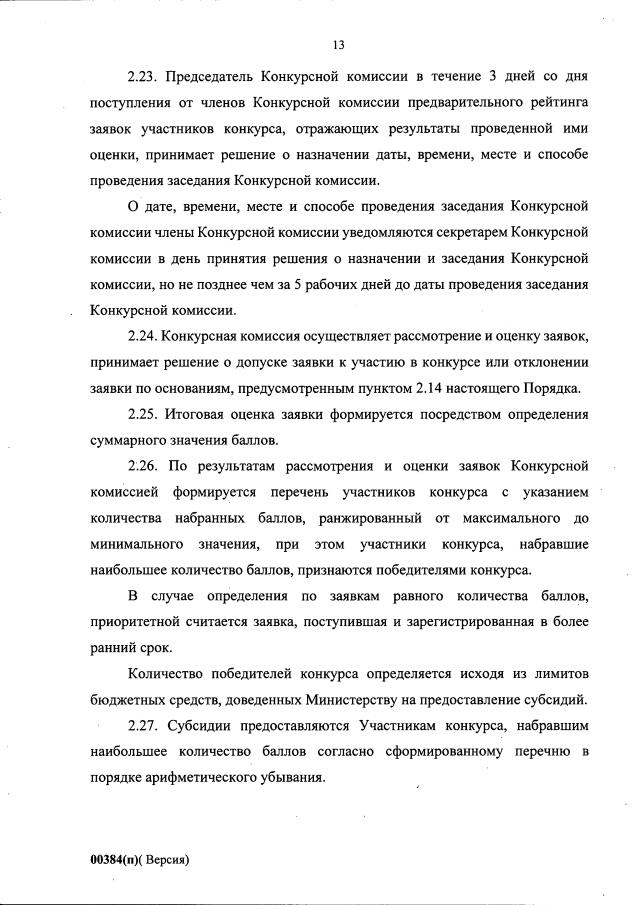 13

2.23. Председатель Конкурсной комиссии в течение 3 дней со дня поступления от членов Конкурсной комиссии предварительного рейтинга заявок участников конкурса, отражающих результаты проведенной ими оценки, принимает решение о назначении даты, времени, месте и способе проведения заседания Конкурсной комиссии.

О дате, времени, месте и способе проведения заседания Конкурсной комиссии члены Конкурсной комиссии уведомляются секретарем Конкурсной комиссии в день принятия решения о назначении и заседания Конкурсной комиссии, но не позднее чем за 5 рабочих дней до даты проведения заседания Конкурсной комиссии.

2.24. Конкурсная комиссия осуществляет рассмотрение и оценку заявок, принимает решение о допуске заявки к участию в конкурсе или отклонении заявки по основаниям, предусмотренным пунктом 2.14 настоящего Порядка.

2.25. Итоговая оценка заявки формируется посредством определения суммарного значения баллов.

2.26. По результатам рассмотрения и оценки заявок Конкурсной комиссией формируется перечень участников конкурса с указанием количества набранных баллов, ранжированный от максимального до минимального значения, при этом участники конкурса, набравшие наибольшее количество баллов, признаются победителями конкурса.

В случае определения по заявкам равного количества баллов, приоритетной считается заявка, поступившая и зарегистрированная в более ранний срок.

Количество победителей конкурса определяется исходя из лимитов бюджетных средств, доведенных Министерству на предоставление субсидий.

2.27. Субсидии предоставляются Участникам конкурса, набравшим наибольшее количество баллов согласно сформированному перечню в порядке арифметического убывания.

00384(п)( Версия)